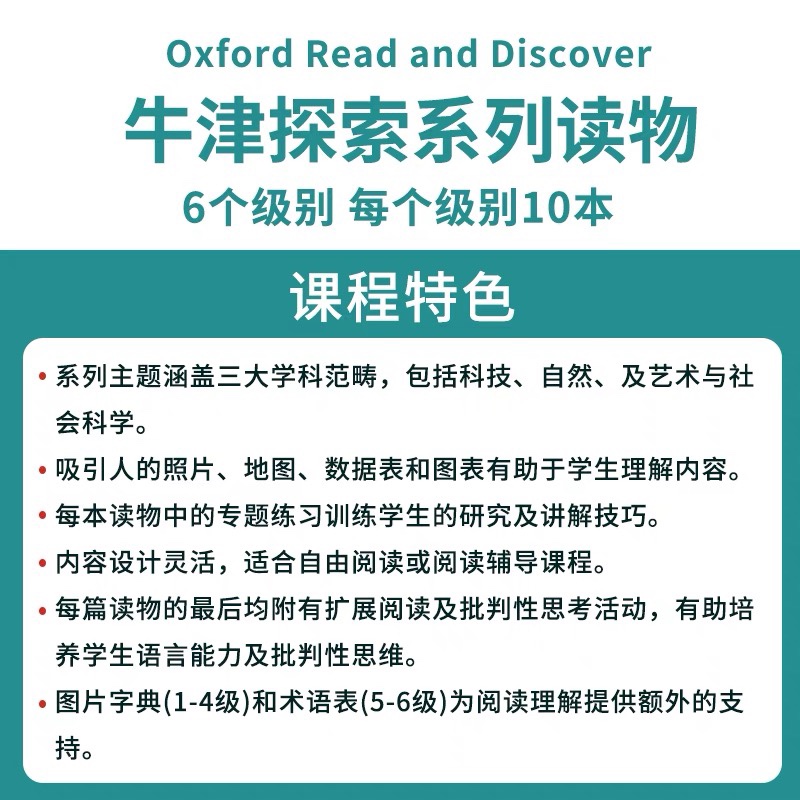 Oxford Read and Discover
牛津探索系列读物
6个级别 每个级别10本

课程特色

• 系列主题涵盖三大学科范畴，包括科技、自然、及艺术与社会科学。
• 吸引人的照片、地图、数据表和图表有助于学生理解内容。
• 每本读物中的专题练习训练学生的研究及讲解技巧。
• 内容设计灵活，适合自由阅读或阅读辅导课程。
• 每篇读物的最后均附有扩展阅读及批判性思考活动，有助培养学生语言能力及批判性思维。
• 图片字典(1-4级)和术语表(5-6级)为阅读理解提供额外的支持。